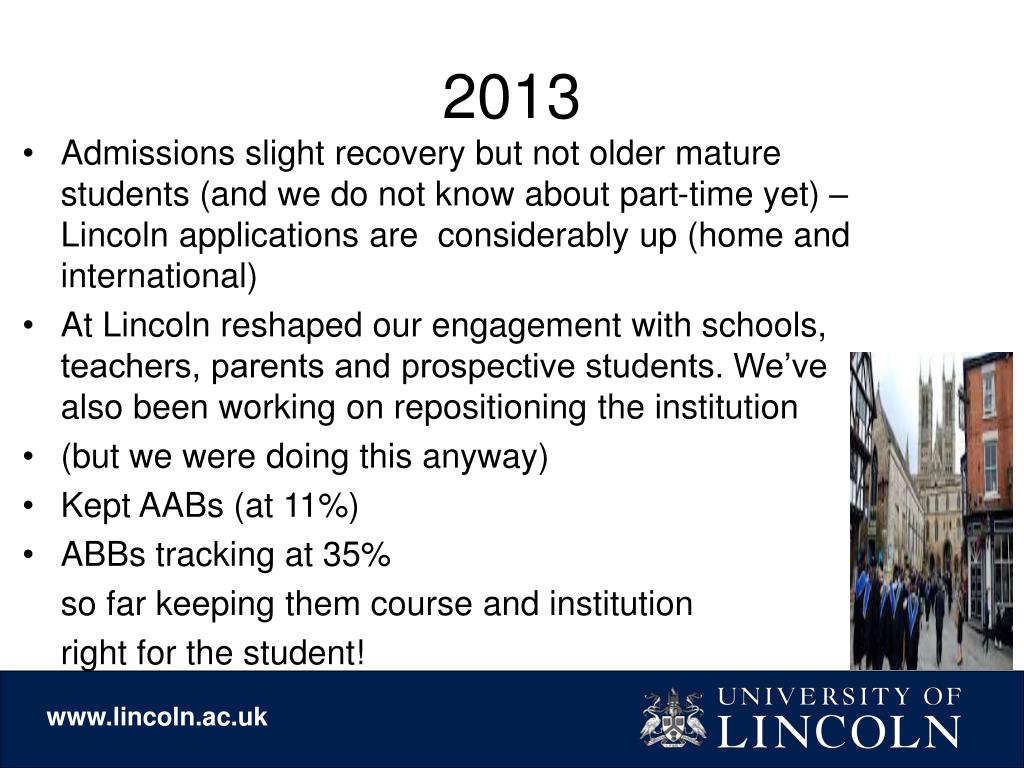 2013

• Admissions slight recovery but not older mature students (and we do not know about part-time yet) – Lincoln applications are considerably up (home and international)
• At Lincoln reshaped our engagement with schools, teachers, parents and prospective students. We've also been working on repositioning the institution
• (but we were doing this anyway)
• Kept AABs (at 11%)
• ABBs tracking at 35%

so far keeping them course and institution

right for the student!

www.lincoln.ac.uk

UNIVERSITY OF LINCOLN